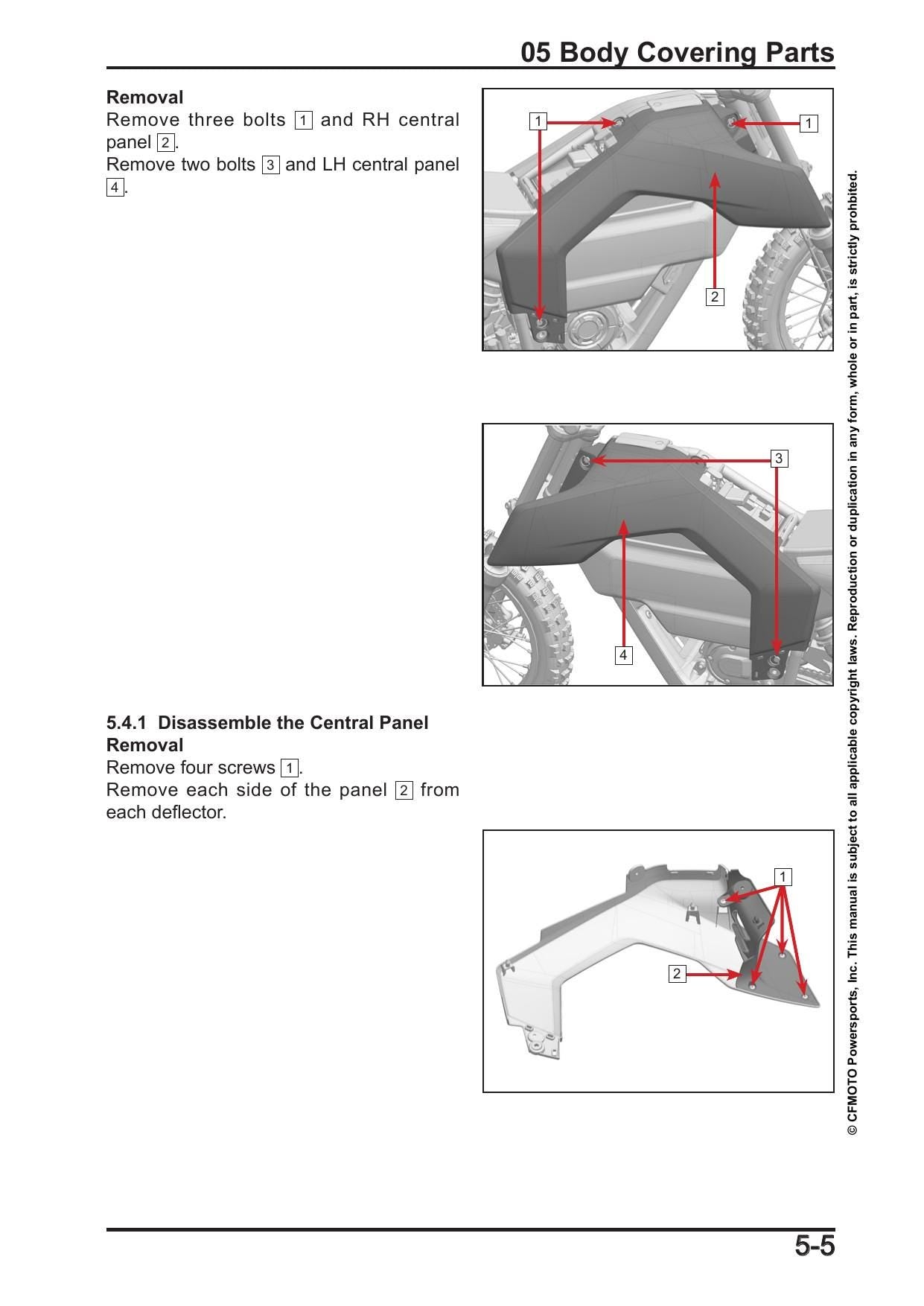 05 Body Covering Parts

Removal

Remove three bolts 1 and RH central panel 2.

Remove two bolts 3 and LH central panel 4.

1

1

2

3

4

5.4.1 Disassemble the Central Panel

Removal

Remove four screws 1.

Remove each side of the panel 2 from each deflector.

1

2

© CFMOTO Powersports, Inc. This manual is subject to all applicable copyright laws. Reproduction or duplication in any form, whole or in part, is strictly prohbited.

5-5